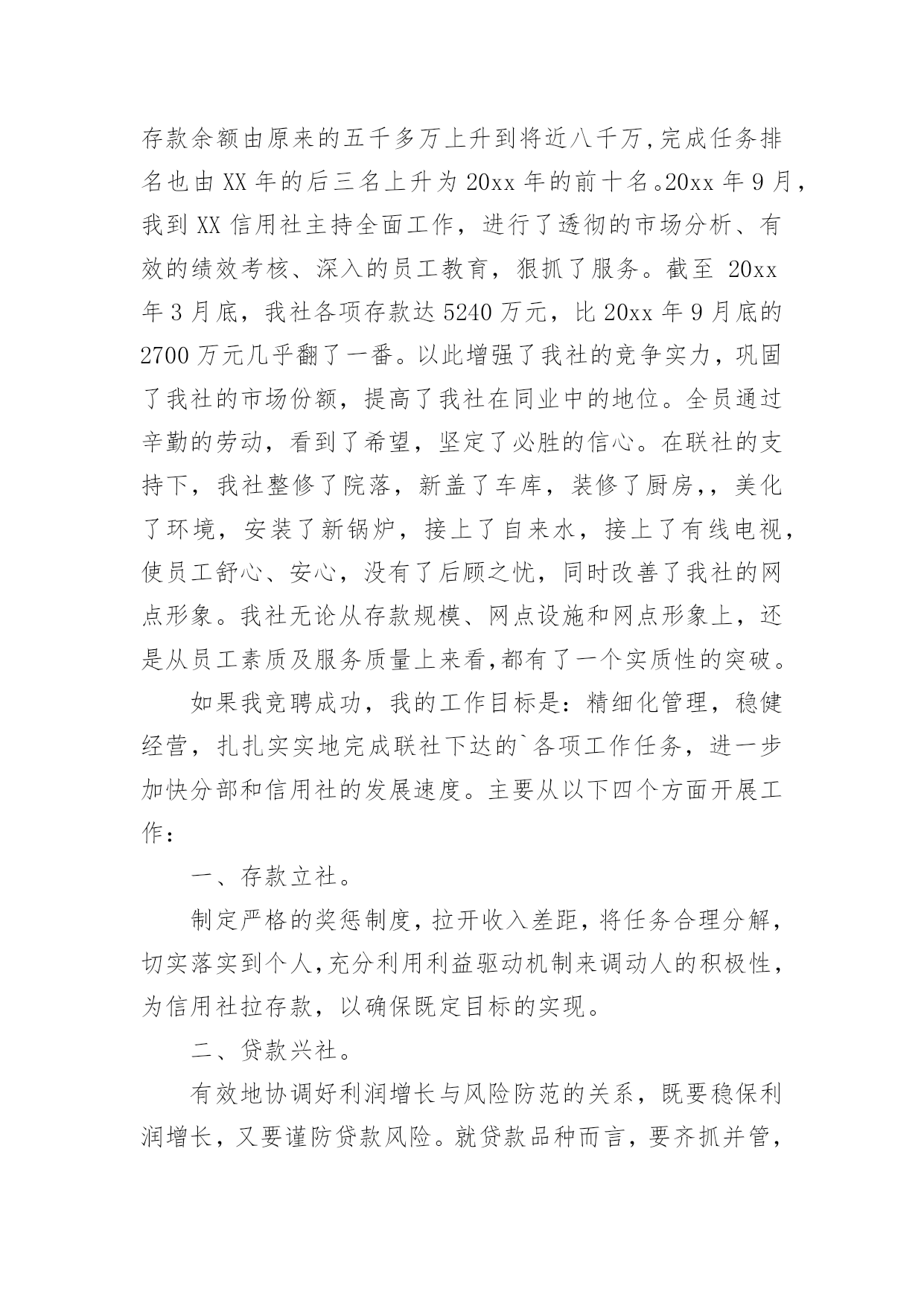 存款余额由原来的五千多万上升到将近八千万,完成任务排名也由XX年的后三名上升为20xx年的前十名。20xx年9月，我到XX信用社主持全面工作，进行了透彻的市场分析、有效的绩效考核、深入的员工教育，狠抓了服务。截至 20xx年3月底，我社各项存款达5240万元，比20xx年9月底的2700万元几乎翻了一番。以此增强了我社的竞争实力，巩固了我社的市场份额，提高了我社在同业中的地位。全员通过辛勤的劳动，看到了希望，坚定了必胜的信心。在联社的支持下，我社整修了院落，新盖了车库，装修了厨房，，美化了环境，安装了新锅炉，接上了自来水，接上了有线电视，使员工舒心、安心，没有了后顾之忧，同时改善了我社的网点形象。我社无论从存款规模、网点设施和网点形象上，还是从员工素质及服务质量上来看,都有了一个实质性的突破。

如果我竞聘成功，我的工作目标是：精细化管理，稳健经营，扎扎实实地完成联社下达的`各项工作任务，进一步加快分部和信用社的发展速度。主要从以下四个方面开展工作：

一、存款立社。

制定严格的奖惩制度，拉开收入差距，将任务合理分解，切实落实到个人,充分利用利益驱动机制来调动人的积极性，为信用社拉存款，以确保既定目标的实现。

二、贷款兴社。

有效地协调好利润增长与风险防范的关系，既要稳保利润增长，又要谨防贷款风险。就贷款品种而言，要齐抓并管，